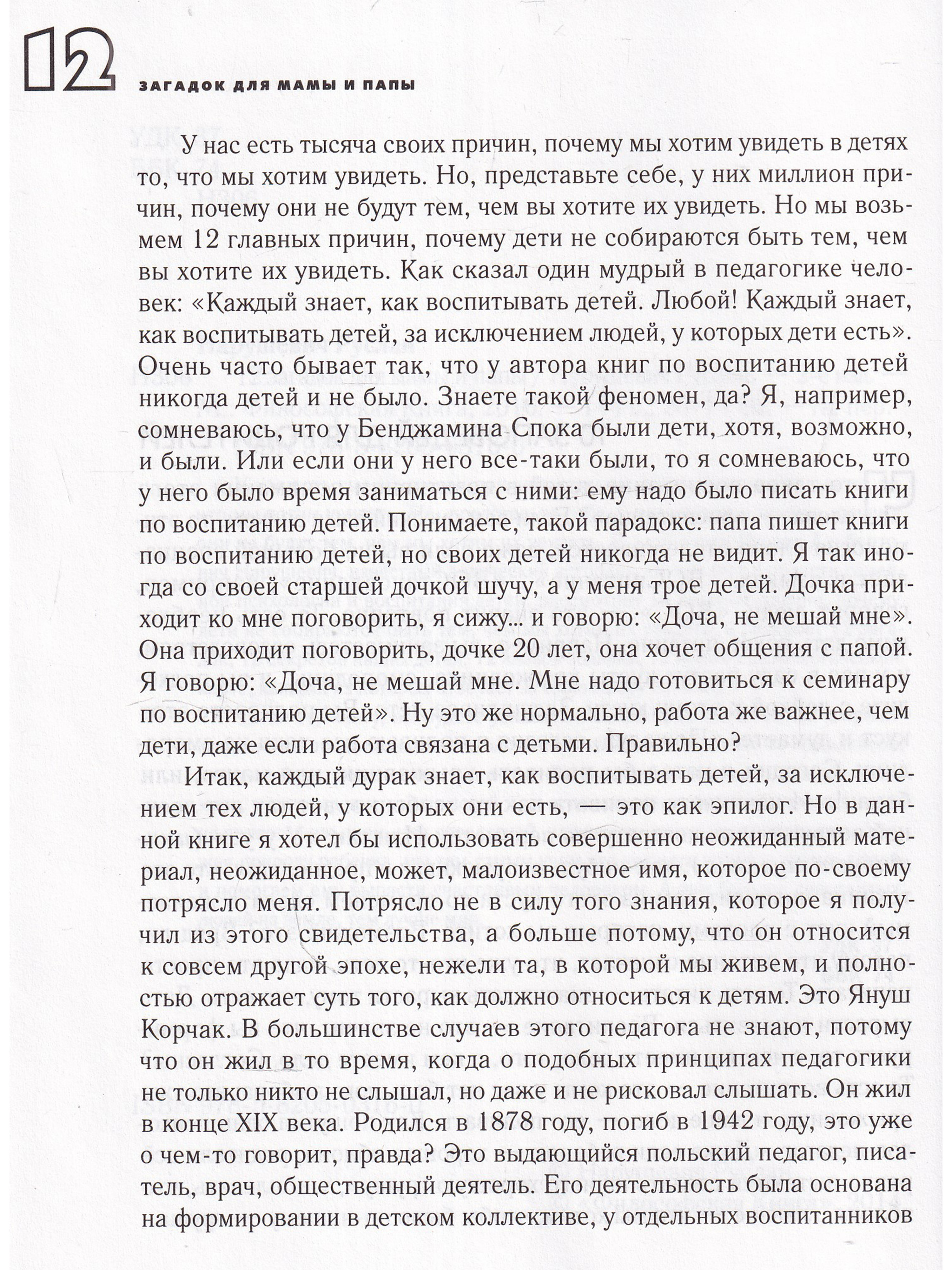 12

ЗАГАДОК ДЛЯ МАМЫ И ПАПЫ

У нас есть тысяча своих причин, почему мы хотим увидеть в детях то, что мы хотим увидеть. Но, представьте себе, у них миллион причин, почему они не будут тем, чем вы хотите их увидеть. Но мы возьмем 12 главных причин, почему дети не собираются быть тем, чем вы хотите их увидеть. Как сказал один мудрый в педагогике человек: «Каждый знает, как воспитывать детей. Любой! Каждый знает, как воспитывать детей, за исключением людей, у которых дети есть». Очень часто бывает так, что у автора книг по воспитанию детей никогда детей и не было. Знаете такой феномен, да? Я, например, сомневаюсь, что у Бенджамина Спока были дети, хотя, возможно, и были. Или если они у него все-таки были, то я сомневаюсь, что у него было время заниматься с ними: ему надо было писать книги по воспитанию детей. Понимаете, такой парадокс: папа пишет книги по воспитанию детей, но своих детей никогда не видит. Я так иногда со своей старшей дочкой шучу, а у меня трое детей. Дочка приходит ко мне поговорить, я сижу... и говорю: «Доча, не мешай мне». Она приходит поговорить, дочке 20 лет, она хочет общения с папой. Я говорю: «Доча, не мешай мне. Мне надо готовиться к семинару по воспитанию детей». Ну это же нормально, работа же важнее, чем дети, даже если работа связана с детьми. Правильно?

Итак, каждый дурак знает, как воспитывать детей, за исключением тех людей, у которых они есть, — это как эпилог. Но в данной книге я хотел бы использовать совершенно неожиданный материал, неожиданное, может, малоизвестное имя, которое по-своему потрясло меня. Потрясло не в силу того знания, которое я получил из этого свидетельства, а больше потому, что он относится к совсем другой эпохе, нежели та, в которой мы живем, и полностью отражает суть того, как должно относиться к детям. Это Януш Корчак. В большинстве случаев этого педагога не знают, потому что он жил в то время, когда о подобных принципах педагогики не только никто не слышал, но даже и не рисковал слышать. Он жил в конце XIX века. Родился в 1878 году, погиб в 1942 году, это уже о чем-то говорит, правда? Это выдающийся польский педагог, писатель, врач, общественный деятель. Его деятельность была основана на формировании в детском коллективе, у отдельных воспитанников